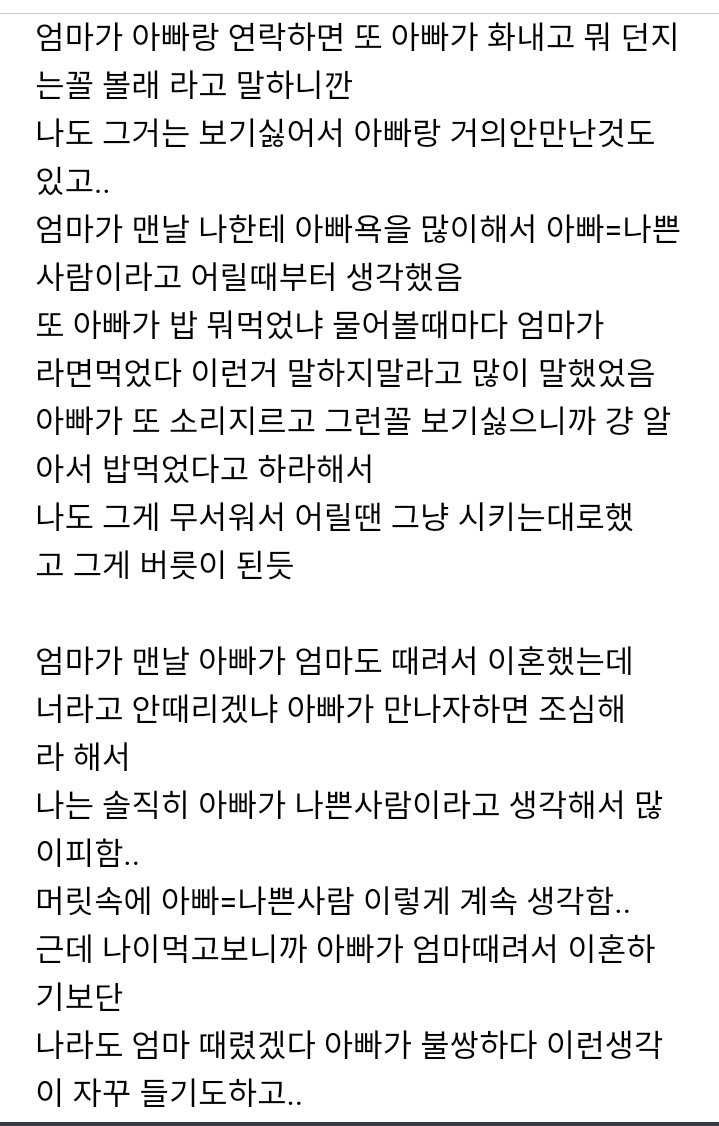 엄마가 아빠랑 연락하면 또 아빠가 화내고 뭐 던지는꼴 볼래 라고 말하니깐
나도 그거는 보기싫어서 아빠랑 거의안만난것도 있고..
엄마가 맨날 나한테 아빠욕을 많이해서 아빠=나쁜사람이라고 어릴때부터 생각했음
또 아빠가 밥 뭐먹었냐 물어볼때마다 엄마가 라면먹었다 이런거 말하지말라고 많이 말했었음
아빠가 또 소리지르고 그런꼴 보기싫으니까 걍 알아서 밥먹었다고 하라해서
나도 그게 무서워서 어릴땐 그냥 시키는대로했고 그게 버릇이 된듯

엄마가 맨날 아빠가 엄마도 때려서 이혼했는데 너라고 안때리겠냐 아빠가 만나자하면 조심해라 해서
나는 솔직히 아빠가 나쁜사람이라고 생각해서 많이피함..
머릿속에 아빠=나쁜사람 이렇게 계속 생각함..
근데 나이먹고보니까 아빠가 엄마때려서 이혼하기보단
나라도 엄마 때렸겠다 아빠가 불쌍하다 이런생각이 자꾸 들기도하고..